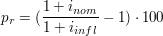 $p_r = (\frac{1 + i_{nom}}{1 + i_{infl}} - 1) \cdot 100$